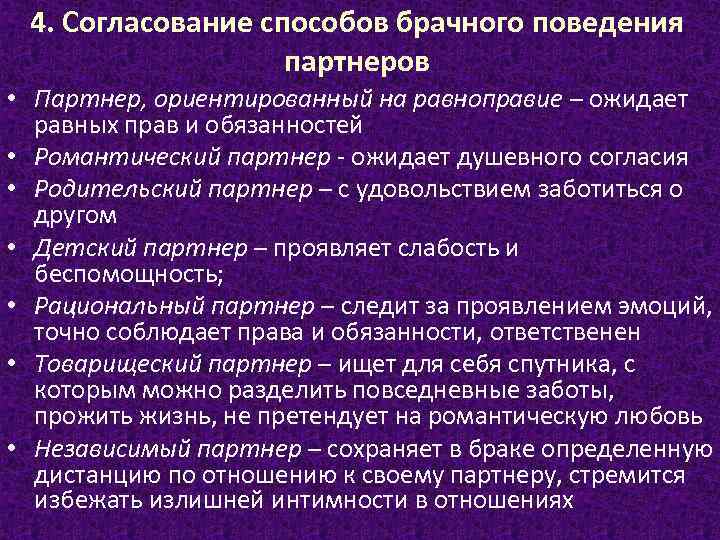 4. Согласование способов брачного поведения партнеров

• Партнер, ориентированный на равноправие – ожидает равных прав и обязанностей
• Романтический партнер - ожидает душевного согласия
• Родительский партнер – с удовольствием заботиться о другом
• Детский партнер – проявляет слабость и беспомощность;
• Рациональный партнер – следит за проявлением эмоций, точно соблюдает права и обязанности, ответственен
• Товарищеский партнер – ищет для себя спутника, с которым можно разделить повседневные заботы, прожить жизнь, не претендует на романтическую любовь
• Независимый партнер – сохраняет в браке определенную дистанцию по отношению к своему партнеру, стремится избежать излишней интимности в отношениях